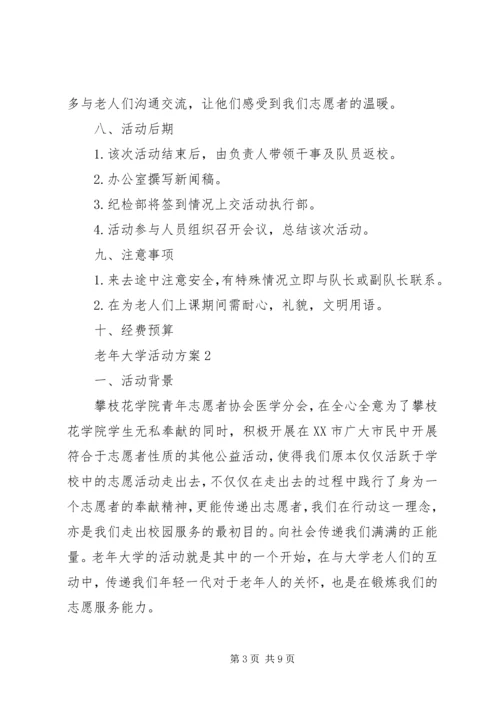 多与老人们沟通交流，让他们感受到我们志愿者的温暖。

八、活动后期

1. 该次活动结束后，由负责人带领干事及队员返校。

2. 办公室撰写新闻稿。

3. 纪检部将签到情况上交活动执行部。

4. 活动参与人员组织召开会议，总结该次活动。

九、注意事项

1. 来去途中注意安全，有特殊情况立即与队长或副队长联系。

2. 在为老人们上课期间需耐心，礼貌，文明用语。

十、经费预算

老年大学活动方案 2

一、活动背景

攀枝花学院青年志愿者协会医学分会，在全心全意为了攀枝花学院学生无私奉献的同时，积极开展在 XX 市广大市民中开展符合于志愿者性质的其他公益活动，使得我们原本仅仅活跃于学校中的志愿活动走出去，不仅仅在走出去的过程中践行了身为一个志愿者的奉献精神，更能传递出志愿者，我们在行动这一理念，亦是我们走出校园服务的最初目的。向社会传递我们满满的正能量。老年大学的活动就是其中的一个开始，在与大学老人们的互动中，传递我们年轻一代对于老年人的关怀，也是在锻炼我们的志愿服务能力。

第 3 页 共 9 页